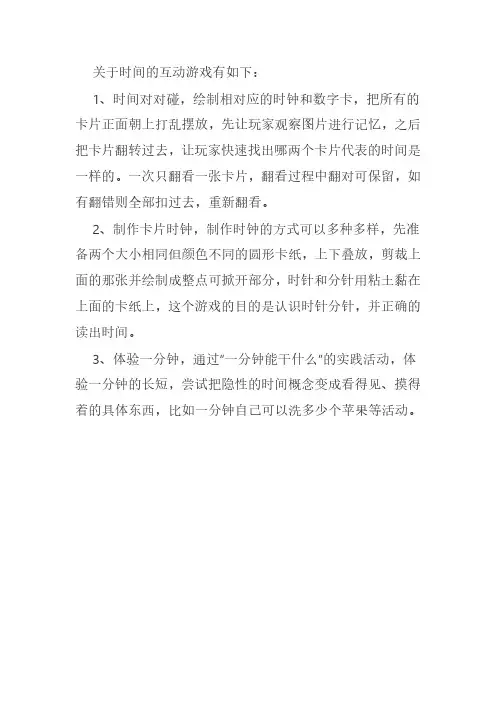 关于时间的互动游戏有如下：

1、时间对对碰，绘制相对应的时钟和数字卡，把所有的卡片正面朝上打乱摆放，先让玩家观察图片进行记忆，之后把卡片翻转过去，让玩家快速找出哪两个卡片代表的时间是一样的。一次只翻看一张卡片，翻看过程中翻对可保留，如有翻错则全部扣过去，重新翻看。

2、制作卡片时钟，制作时钟的方式可以多种多样，先准备两个大小相同但颜色不同的圆形卡纸，上下叠放，剪裁上面的那张并绘制成整点可掀开部分，时针和分针用粘土黏在上面的卡纸上，这个游戏的目的是认识时针分针，并正确的读出时间。

3、体验一分钟，通过"一分钟能干什么"的实践活动，体验一分钟的长短，尝试把隐性的时间概念变成看得见、摸得着的具体东西，比如一分钟自己可以洗多少个苹果等活动。